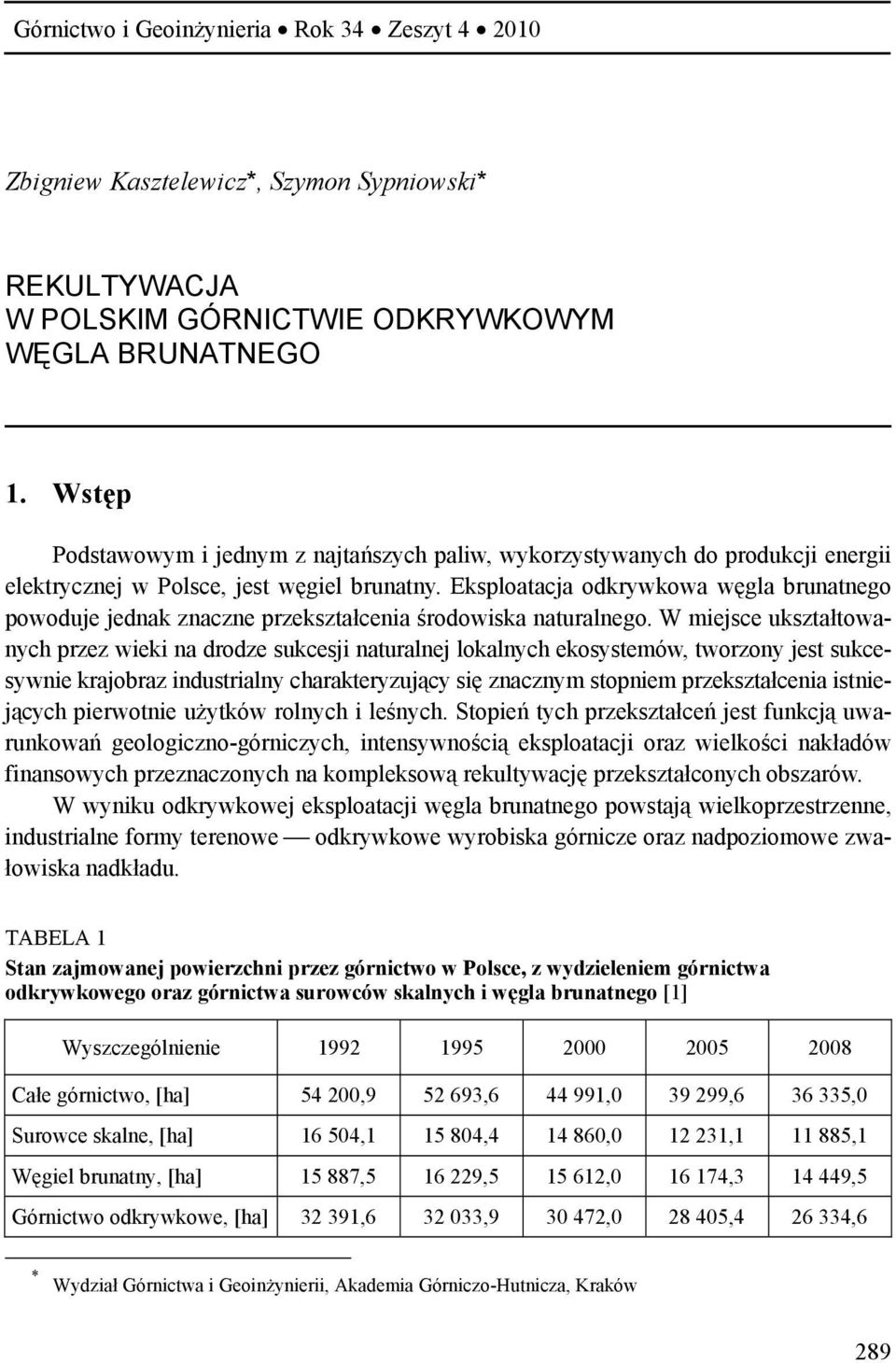 Górnictwo i Geoinżynieria • Rok 34 • Zeszyt 4 • 2010

Zbigniew Kasztelewicz*, Szymon Sypniowski*

REKULTYWACJA
W POLSKIM GÓRNICTWIE ODKRYWKOWYM
WĘGLA BRUNATNEGO

1. Wstęp

Podstawowym i jednym z najtańszych paliw, wykorzystywanych do produkcji energii elektrycznej w Polsce, jest węgiel brunatny. Eksploatacja odkrywkowa węgla brunatnego powoduje jednak znaczne przekształcenia środowiska naturalnego. W miejsce ukształtowanych przez wieki na drodze sukcesji naturalnej lokalnych ekosystemów, tworzony jest sukcesywnie krajobraz industrialny charakteryzujący się znacznym stopniem przekształcenia istniejących pierwotnie użytków rolnych i leśnych. Stopień tych przekształceń jest funkcją uwarunkowań geologiczno-górniczych, intensywnością eksploatacji oraz wielkości nakładów finansowych przeznaczonych na kompleksową rekultywację przekształconych obszarów.

W wyniku odkrywkowej eksploatacji węgla brunatnego powstają wielkoprzestrzenne, industrialne formy terenowe — odkrywkowe wyrobiska górnicze oraz nadpoziomowe zwałowiska nadkładu.

TABELA 1
Stan zajmowanej powierzchni przez górnictwo w Polsce, z wydzieleniem górnictwa odkrywkowego oraz górnictwa surowców skalnych i węgla brunatnego [1]

| Wyszczególnienie | 1992 | 1995 | 2000 | 2005 | 2008 |
|---|---|---|---|---|---|
| Całe górnictwo, [ha] | 54 200,9 | 52 693,6 | 44 991,0 | 39 299,6 | 36 335,0 |
| Surowce skalne, [ha] | 16 504,1 | 15 804,4 | 14 860,0 | 12 231,1 | 11 885,1 |
| Węgiel brunatny, [ha] | 15 887,5 | 16 229,5 | 15 612,0 | 16 174,3 | 14 449,5 |
| Górnictwo odkrywkowe, [ha] | 32 391,6 | 32 033,9 | 30 472,0 | 28 405,4 | 26 334,6 |

* Wydział Górnictwa i Geoinżynierii, Akademia Górniczo-Hutnicza, Kraków

289